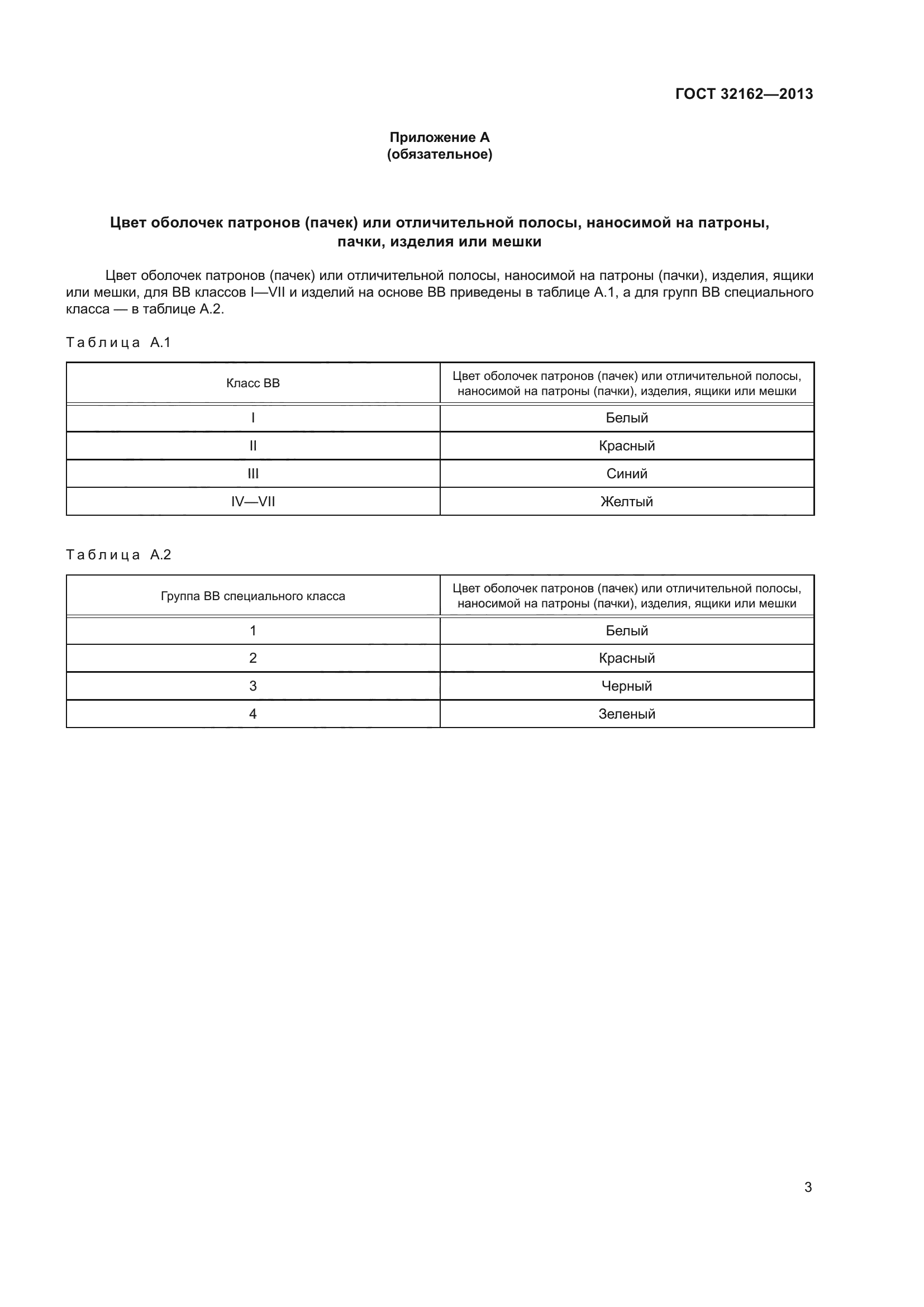 ГОСТ 32162—2013

Приложение А
(обязательное)

Цвет оболочек патронов (пачек) или отличительной полосы, наносимой на патроны, пачки, изделия или мешки

Цвет оболочек патронов (пачек) или отличительной полосы, наносимой на патроны (пачки), изделия, ящики или мешки, для ВВ классов I—VII и изделий на основе ВВ приведены в таблице А.1, а для групп ВВ специального класса — в таблице А.2.

Таблица А.1

| Класс ВВ | Цвет оболочек патронов (пачек) или отличительной полосы, наносимой на патроны (пачки), изделия, ящики или мешки |
|---|---|
| I | Белый |
| II | Красный |
| III | Синий |
| IV—VII | Желтый |

Таблица А.2

| Группа ВВ специального класса | Цвет оболочек патронов (пачек) или отличительной полосы, наносимой на патроны (пачки), изделия, ящики или мешки |
|---|---|
| 1 | Белый |
| 2 | Красный |
| 3 | Черный |
| 4 | Зеленый |

3